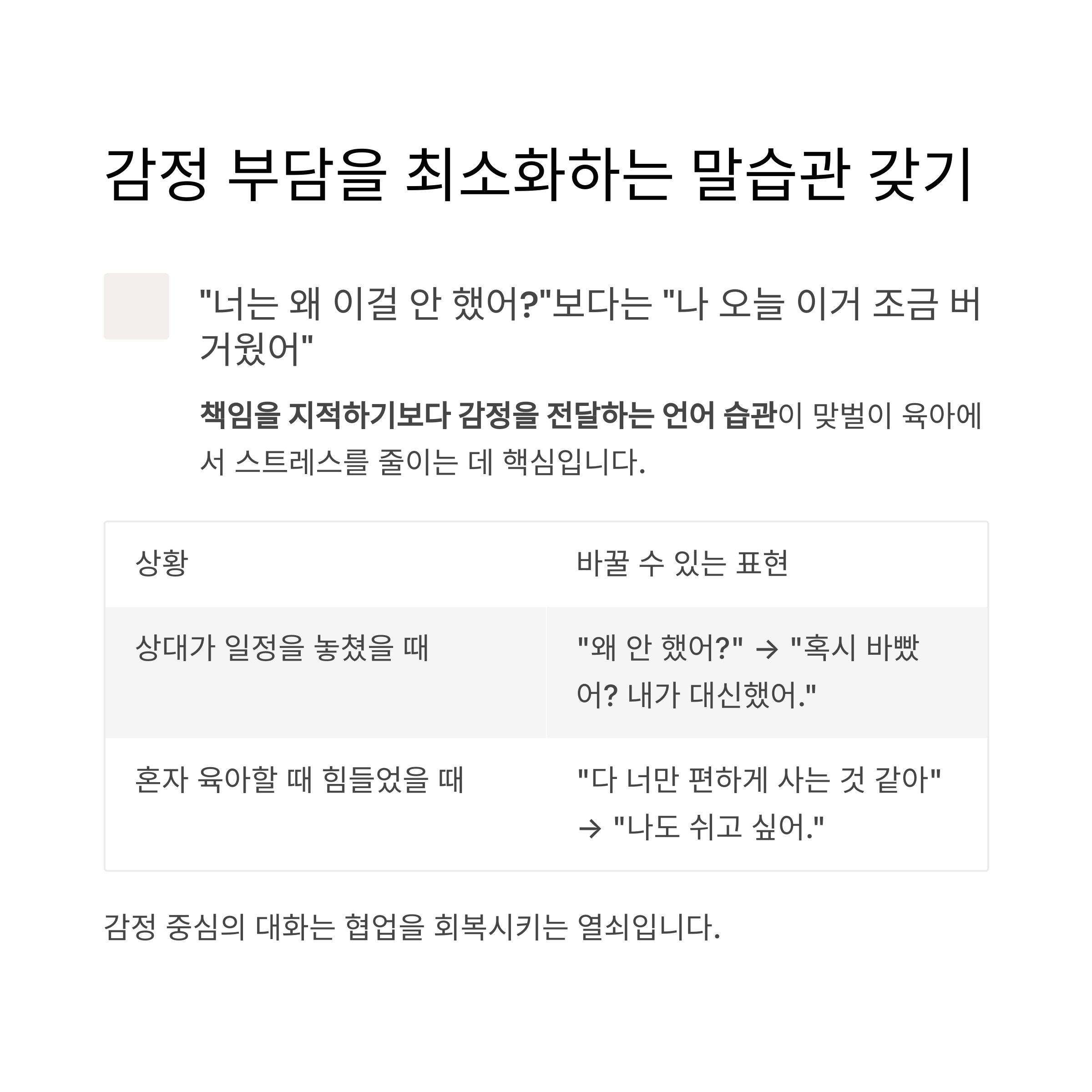 감정 부담을 최소화하는 말습관 갖기

"너는 왜 이걸 안 했어?"보다는 "나 오늘 이거 조금 버거웠어"

책임을 지적하기보다 감정을 전달하는 언어 습관이 맞벌이 육아에서 스트레스를 줄이는 데 핵심입니다.

| 상황 | 바꿀 수 있는 표현 |
|---|---|
| 상대가 일정을 놓쳤을 때 | "왜 안 했어?" → "혹시 바빴어? 내가 대신했어." |
| 혼자 육아할 때 힘들었을 때 | "다 너만 편하게 사는 것 같아" → "나도 쉬고 싶어." |

감정 중심의 대화는 협업을 회복시키는 열쇠입니다.